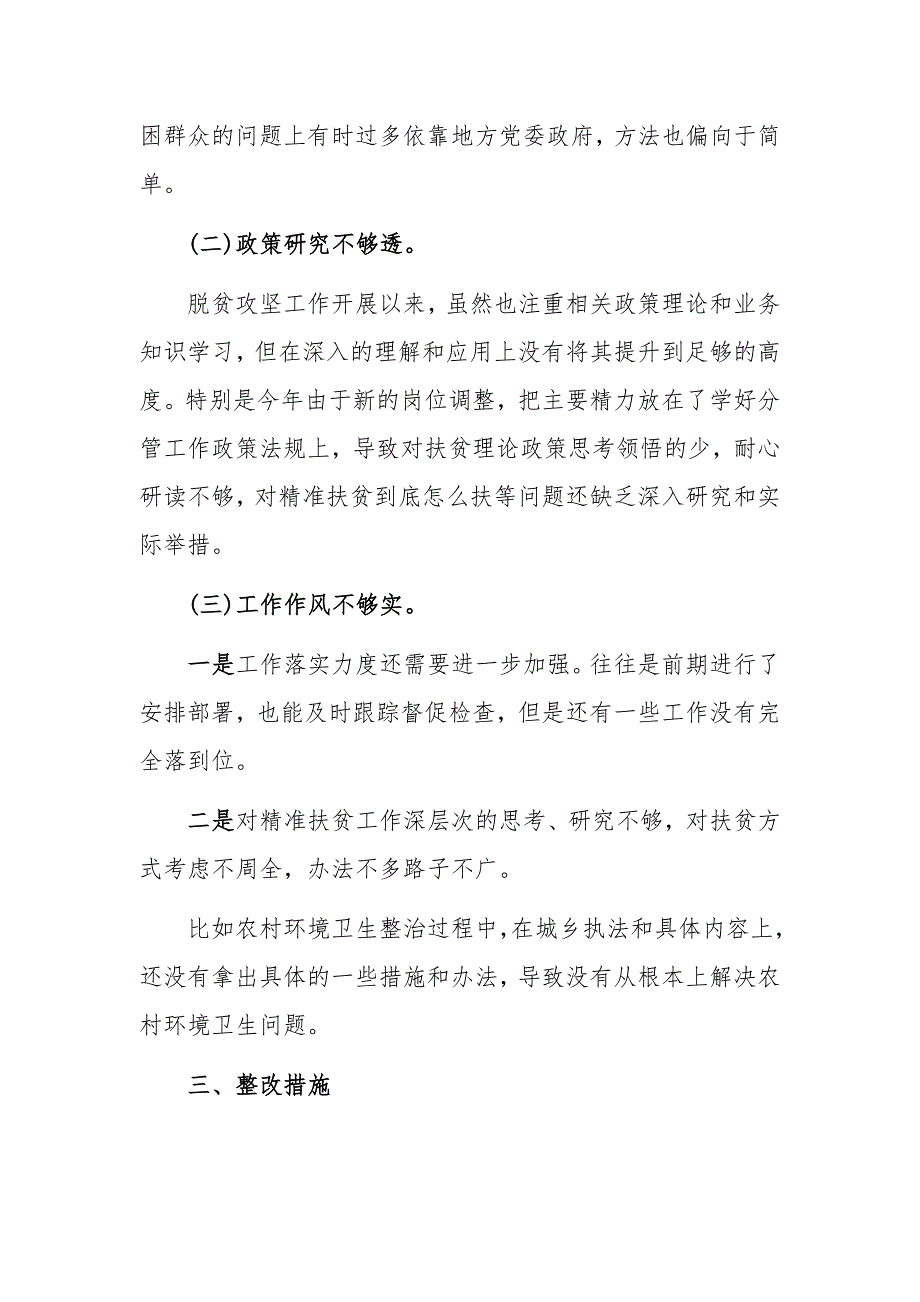 困群众的问题上有时过多依靠地方党委政府，方法也偏向于简单。

(二)政策研究不够透。

脱贫攻坚工作开展以来，虽然也注重相关政策理论和业务知识学习，但在深入的理解和应用上没有将其提升到足够的高度。特别是今年由于新的岗位调整，把主要精力放在了学好分管工作政策法规上，导致对扶贫理论政策思考领悟的少，耐心研读不够，对精准扶贫到底怎么扶等问题还缺乏深入研究和实际举措。

(三)工作作风不够实。

一是工作落实力度还需要进一步加强。往往是前期进行了安排部署，也能及时跟踪督促检查，但是还有一些工作没有完全落到位。

二是对精准扶贫工作深层次的思考、研究不够，对扶贫方式考虑不周全，办法不多路子不广。

比如农村环境卫生整治过程中，在城乡执法和具体内容上，还没有拿出具体的一些措施和办法，导致没有从根本上解决农村环境卫生问题。

三、整改措施